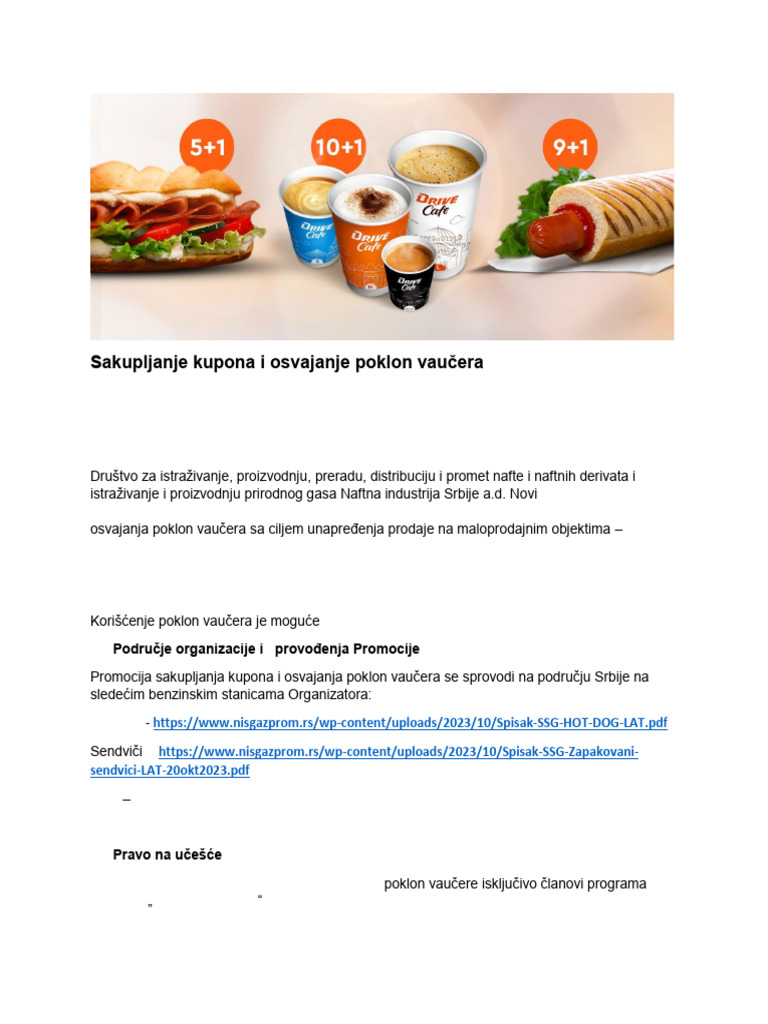 5+1

10+1

9+1

DRIVE Cafe

DRIVE Cafe

DRIVE Cafe

DRIVE Cafe

Sakupljanje kupona i osvajanje poklon vaučera

Društvo za istraživanje, proizvodnju, preradu, distribuciju i promet nafte i naftnih derivata i istraživanje i proizvodnju prirodnog gasa Naftna industrija Srbije a.d. Novi

osvajanja poklon vaučera sa ciljem unapređenja prodaje na maloprodajnim objektima –

Korišćenje poklon vaučera je moguće

Područje organizacije i provođenja Promocije

Promocija sakupljanja kupona i osvajanja poklon vaučera se sprovodi na području Srbije na sledećim benzinskim stanicama Organizatora:

- https://www.nisgazprom.rs/wp-content/uploads/2023/10/Spisak-SSG-HOT-DOG-LAT.pdf

Sendviči https://www.nisgazprom.rs/wp-content/uploads/2023/10/Spisak-SSG-Zapakovani-sendvici-LAT-20okt2023.pdf

–

Pravo na učešće

poklon vaučere isključivo članovi programa

„ “